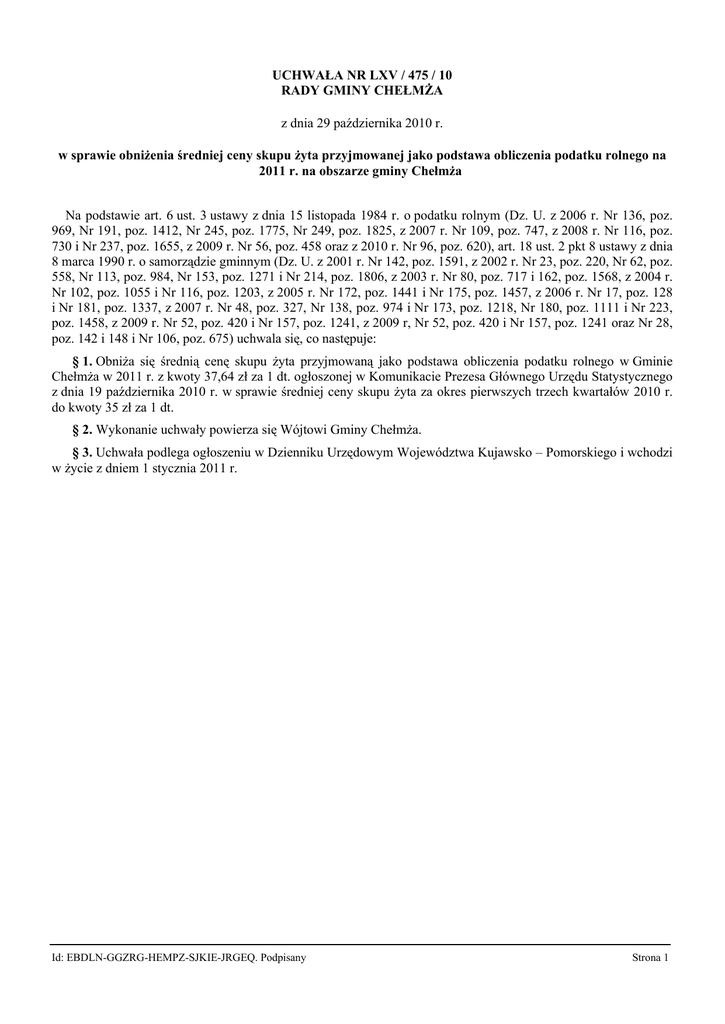 UCHWAŁA NR LXV / 475 / 10
RADY GMINY CHEŁMŻA

z dnia 29 października 2010 r.

w sprawie obniżenia średniej ceny skupu żyta przyjmowanej jako podstawa obliczenia podatku rolnego na 2011 r. na obszarze gminy Chełmża

Na podstawie art. 6 ust. 3 ustawy z dnia 15 listopada 1984 r. o podatku rolnym (Dz. U. z 2006 r. Nr 136, poz. 969, Nr 191, poz. 1412, Nr 245, poz. 1775, Nr 249, poz. 1825, z 2007 r. Nr 109, poz. 747, z 2008 r. Nr 116, poz. 730 i Nr 237, poz. 1655, z 2009 r. Nr 56, poz. 458 oraz z 2010 r. Nr 96, poz. 620), art. 18 ust. 2 pkt 8 ustawy z dnia 8 marca 1990 r. o samorządzie gminnym (Dz. U. z 2001 r. Nr 142, poz. 1591, z 2002 r. Nr 23, poz. 220, Nr 62, poz. 558, Nr 113, poz. 984, Nr 153, poz. 1271 i Nr 214, poz. 1806, z 2003 r. Nr 80, poz. 717 i 162, poz. 1568, z 2004 r. Nr 102, poz. 1055 i Nr 116, poz. 1203, z 2005 r. Nr 172, poz. 1441 i Nr 175, poz. 1457, z 2006 r. Nr 17, poz. 128 i Nr 181, poz. 1337, z 2007 r. Nr 48, poz. 327, Nr 138, poz. 974 i Nr 173, poz. 1218, Nr 180, poz. 1111 i Nr 223, poz. 1458, z 2009 r. Nr 52, poz. 420 i Nr 157, poz. 1241, z 2009 r, Nr 52, poz. 420 i Nr 157, poz. 1241 oraz Nr 28, poz. 142 i 148 i Nr 106, poz. 675) uchwala się, co następuje:

§ 1. Obniża się średnią cenę skupu żyta przyjmowaną jako podstawa obliczenia podatku rolnego w Gminie Chełmża w 2011 r. z kwoty 37,64 zł za 1 dt. ogłoszonej w Komunikacie Prezesa Głównego Urzędu Statystycznego z dnia 19 października 2010 r. w sprawie średniej ceny skupu żyta za okres pierwszych trzech kwartałów 2010 r. do kwoty 35 zł za 1 dt.

§ 2. Wykonanie uchwały powierza się Wójtowi Gminy Chełmża.

§ 3. Uchwała podlega ogłoszeniu w Dzienniku Urzędowym Województwa Kujawsko – Pomorskiego i wchodzi w życie z dniem 1 stycznia 2011 r.

Id: EBDLN-GGZRG-HEMPZ-SJKIE-JRGEQ. Podpisany
Strona 1